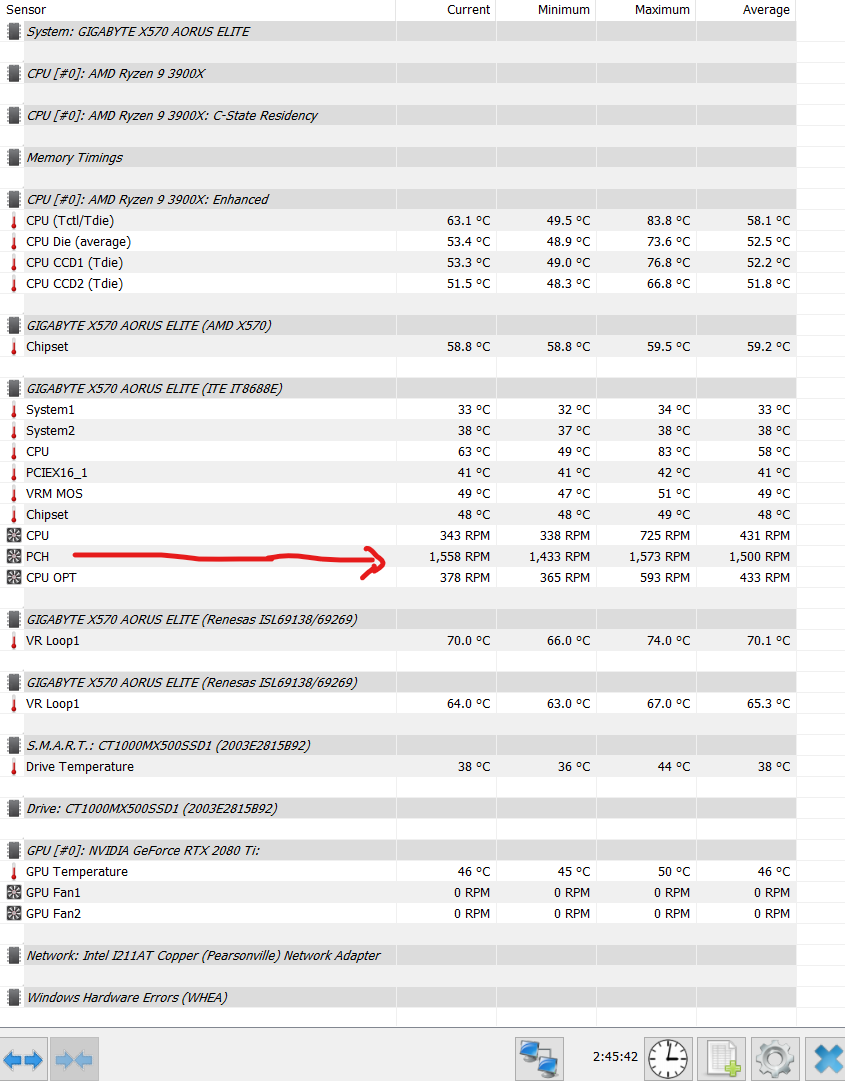 | Sensor | Current | Minimum | Maximum | Average |
|---|---|---|---|---|
| System: GIGABYTE X570 AORUS ELITE | | | | |
| CPU [#0]: AMD Ryzen 9 3900X | | | | |
| CPU [#0]: AMD Ryzen 9 3900X: C-State Residency | | | | |
| Memory Timings | | | | |
| CPU [#0]: AMD Ryzen 9 3900X: Enhanced | | | | |
| CPU (Tctl/Tdie) | 63.1 °C | 49.5 °C | 83.8 °C | 58.1 °C |
| CPU Die (average) | 53.4 °C | 48.9 °C | 73.6 °C | 52.5 °C |
| CPU CCD1 (Tdie) | 53.3 °C | 49.0 °C | 76.8 °C | 52.2 °C |
| CPU CCD2 (Tdie) | 51.5 °C | 48.3 °C | 66.8 °C | 51.8 °C |
| GIGABYTE X570 AORUS ELITE (AMD X570) | | | | |
| Chipset | 58.8 °C | 58.8 °C | 59.5 °C | 59.2 °C |
| GIGABYTE X570 AORUS ELITE (ITE IT8688E) | | | | |
| System1 | 33 °C | 32 °C | 34 °C | 33 °C |
| System2 | 38 °C | 37 °C | 38 °C | 38 °C |
| CPU | 63 °C | 49 °C | 83 °C | 58 °C |
| PCIEX16_1 | 41 °C | 41 °C | 42 °C | 41 °C |
| VRM MOS | 49 °C | 47 °C | 51 °C | 49 °C |
| Chipset | 48 °C | 48 °C | 49 °C | 48 °C |
| CPU | 343 RPM | 338 RPM | 725 RPM | 431 RPM |
| PCH | 1,558 RPM | 1,433 RPM | 1,573 RPM | 1,500 RPM |
| CPU OPT | 378 RPM | 365 RPM | 593 RPM | 433 RPM |
| GIGABYTE X570 AORUS ELITE (Renesas ISL69138/69269) | | | | |
| VR Loop1 | 70.0 °C | 66.0 °C | 74.0 °C | 70.1 °C |
| GIGABYTE X570 AORUS ELITE (Renesas ISL69138/69269) | | | | |
| VR Loop1 | 64.0 °C | 63.0 °C | 67.0 °C | 65.3 °C |
| S.M.A.R.T.: CT1000MX500SSD1 (2003E2815B92) | | | | |
| Drive Temperature | 38 °C | 36 °C | 44 °C | 38 °C |
| Drive: CT1000MX500SSD1 (2003E2815B92) | | | | |
| GPU [#0]: NVIDIA GeForce RTX 2080 Ti: | | | | |
| GPU Temperature | 46 °C | 45 °C | 50 °C | 46 °C |
| GPU Fan1 | 0 RPM | 0 RPM | 0 RPM | 0 RPM |
| GPU Fan2 | 0 RPM | 0 RPM | 0 RPM | 0 RPM |
| Network: Intel I211AT Copper (Pearsonville) Network Adapter | | | | |
| Windows Hardware Errors (WHEA) | | | | |

2:45:42